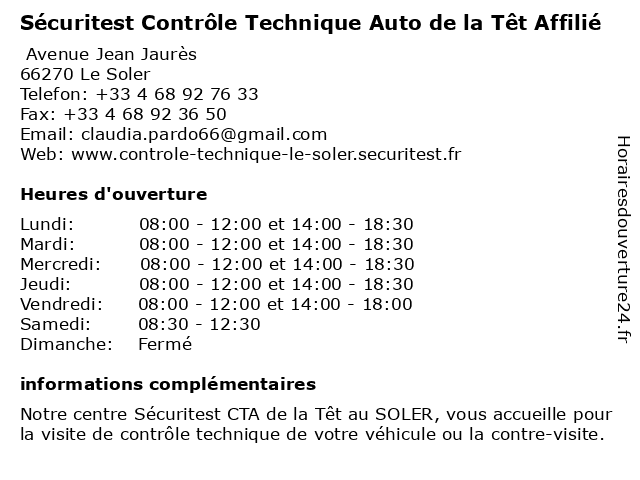 Sécuritest Contrôle Technique Auto de la Têt Affilié

Avenue Jean Jaurès
66270 Le Soler
Telefon: +33 4 68 92 76 33
Fax: +33 4 68 92 36 50
Email: claudia.pardo66@gmail.com
Web: www.controle-technique-le-soler.securitest.fr

Heures d'ouverture

| Lundi: | 08:00 - 12:00 et 14:00 - 18:30 |
|---|---|
| Mardi: | 08:00 - 12:00 et 14:00 - 18:30 |
| Mercredi: | 08:00 - 12:00 et 14:00 - 18:30 |
| Jeudi: | 08:00 - 12:00 et 14:00 - 18:30 |
| Vendredi: | 08:00 - 12:00 et 14:00 - 18:00 |
| Samedi: | 08:30 - 12:30 |
| Dimanche: | Fermé |

informations complémentaires

Notre centre Sécuritest CTA de la Têt au SOLER, vous accueille pour la visite de contrôle technique de votre véhicule ou la contre-visite.

Horairesdouverture24.fr